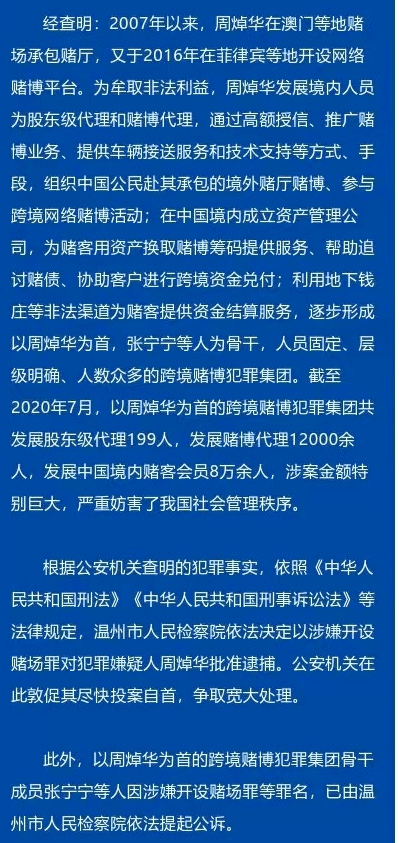 经查明：2007年以来，周焯华在澳门等地赌场承包赌厅，又于2016年在菲律宾等地开设网络赌博平台。为牟取非法利益，周焯华发展境内人员为股东级代理和赌博代理，通过高额授信、推广赌博业务、提供车辆接送服务和技术支持等方式、手段，组织中国公民赴其承包的境外赌厅赌博、参与跨境网络赌博活动；在中国境内成立资产管理公司，为赌客用资产换取赌博筹码提供服务、帮助追讨赌债、协助客户进行跨境资金兑付；利用地下钱庄等非法渠道为赌客提供资金结算服务，逐步形成以周焯华为首，张宁宁等人为骨干，人员固定、层级明确、人数众多的跨境赌博犯罪集团。截至2020年7月，以周焯华为首的跨境赌博犯罪集团共发展股东级代理199人，发展赌博代理12000余人，发展中国境内赌客会员8万余人，涉案金额特别巨大，严重妨害了我国社会管理秩序。

根据公安机关查明的犯罪事实，依照《中华人民共和国刑法》《中华人民共和国刑事诉讼法》等法律规定，温州市人民检察院依法决定以涉嫌开设赌场罪对犯罪嫌疑人周焯华批准逮捕。公安机关在此敦促其尽快投案自首，争取宽大处理。

此外，以周焯华为首的跨境赌博犯罪集团骨干成员张宁宁等人因涉嫌开设赌场罪等罪名，已由温州市人民检察院依法提起公诉。